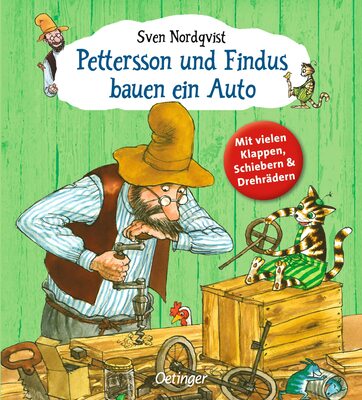 Sven Nordqvist

Pettersson und Findus bauen ein Auto

Mit vielen Klappen, Schiebern & Drehrädern

Oetinger